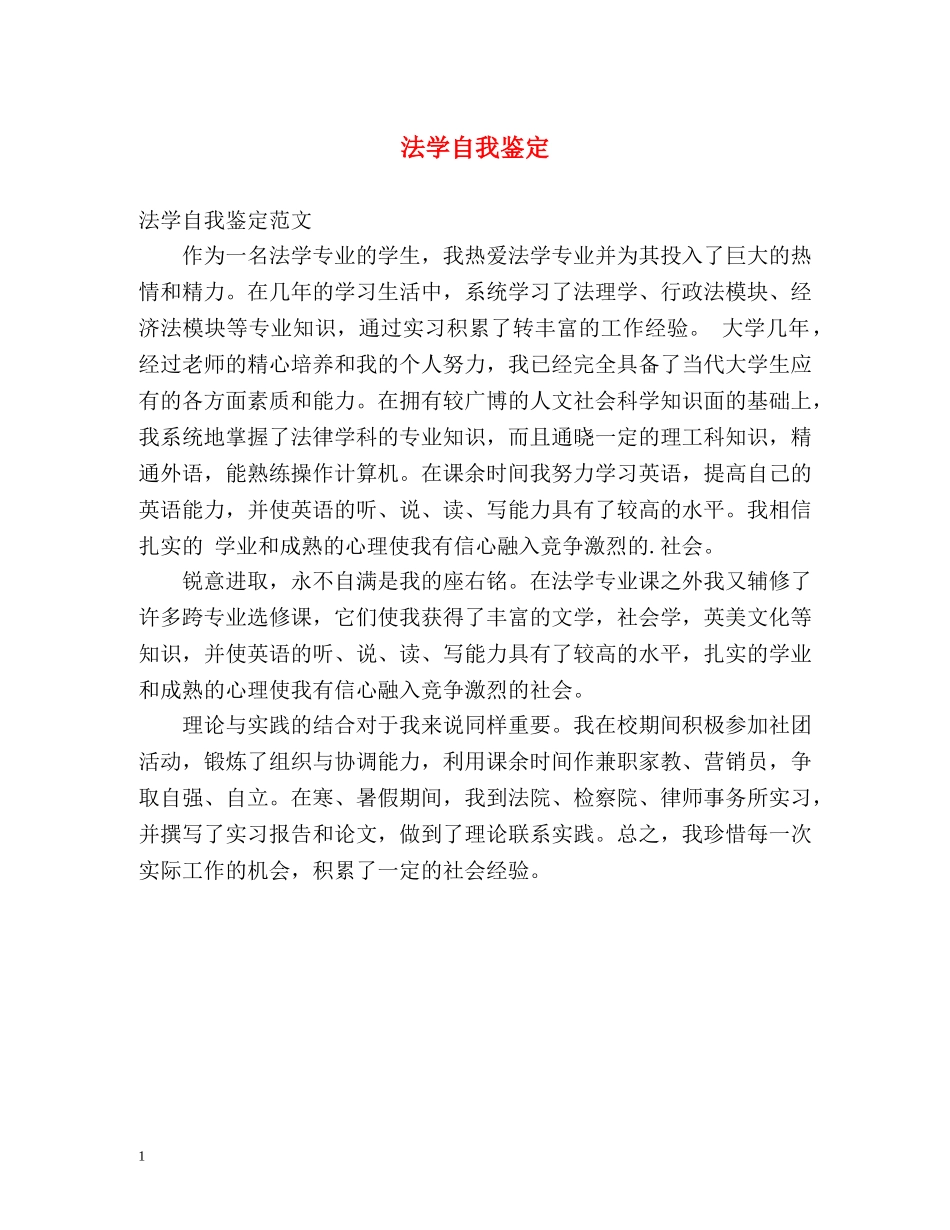 法学自我鉴定

法学自我鉴定范文

作为一名法学专业的学生，我热爱法学专业并为其投入了巨大的热情和精力。在几年的学习生活中，系统学习了法理学、行政法模块、经济法模块等专业知识，通过实习积累了转丰富的工作经验。 大学几年，经过老师的精心培养和我的个人努力，我已经完全具备了当代大学生应有的各方面素质和能力。在拥有较广博的人文社会科学知识面的基础上，我系统地掌握了法律学科的专业知识，而且通晓一定的理工科知识，精通外语，能熟练操作计算机。在课余时间我努力学习英语，提高自己的英语能力，并使英语的听、说、读、写能力具有了较高的水平。我相信扎实的 学业和成熟的心理使我有信心融入竞争激烈的.社会。

锐意进取，永不自满是我的座右铭。在法学专业课之外我又辅修了许多跨专业选修课，它们使我获得了丰富的文学，社会学，英美文化等知识，并使英语的听、说、读、写能力具有了较高的水平，扎实的学业和成熟的心理使我有信心融入竞争激烈的社会。

理论与实践的结合对于我来说同样重要。我在校期间积极参加社团活动，锻炼了组织与协调能力，利用课余时间作兼职家教、营销员，争取自强、自立。在寒、暑假期间，我到法院、检察院、律师事务所实习，并撰写了实习报告和论文，做到了理论联系实践。总之，我珍惜每一次实际工作的机会，积累了一定的社会经验。

1